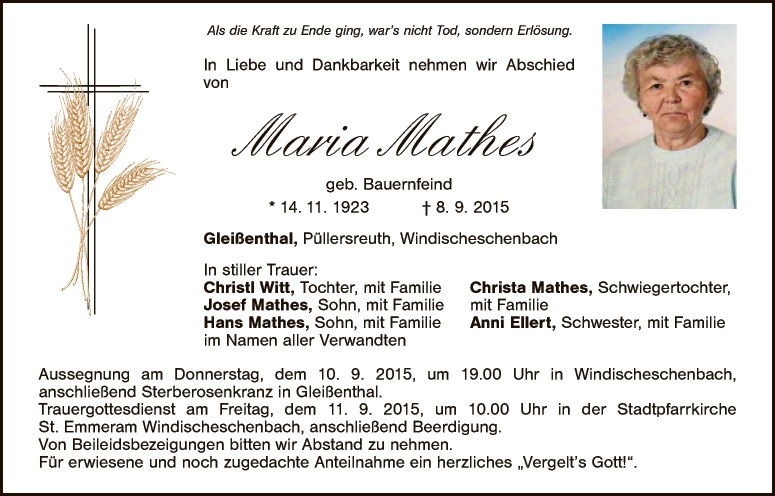 Als die Kraft zu Ende ging, war's nicht Tod, sondern Erlösung.

In Liebe und Dankbarkeit nehmen wir Abschied von

Maria Mathes

geb. Bauernfeind

* 14. 11. 1923 † 8. 9. 2015

Gleißenthal, Püllersreuth, Windischeschenbach

In stiller Trauer:
Christl Witt, Tochter, mit Familie
Josef Mathes, Sohn, mit Familie
Hans Mathes, Sohn, mit Familie
im Namen aller Verwandten

Christa Mathes, Schwiegertochter, mit Familie
Anni Ellert, Schwester, mit Familie

Aussegnung am Donnerstag, dem 10. 9. 2015, um 19.00 Uhr in Windischeschenbach, anschließend Sterberosenkranz in Gleißenthal.
Trauergottesdienst am Freitag, dem 11. 9. 2015, um 10.00 Uhr in der Stadtpfarrkirche St. Emmeram Windischeschenbach, anschließend Beerdigung.
Von Beileidsbezeigungen bitten wir Abstand zu nehmen.
Für erwiesene und noch zugedachte Anteilnahme ein herzliches „Vergelt's Gott!".